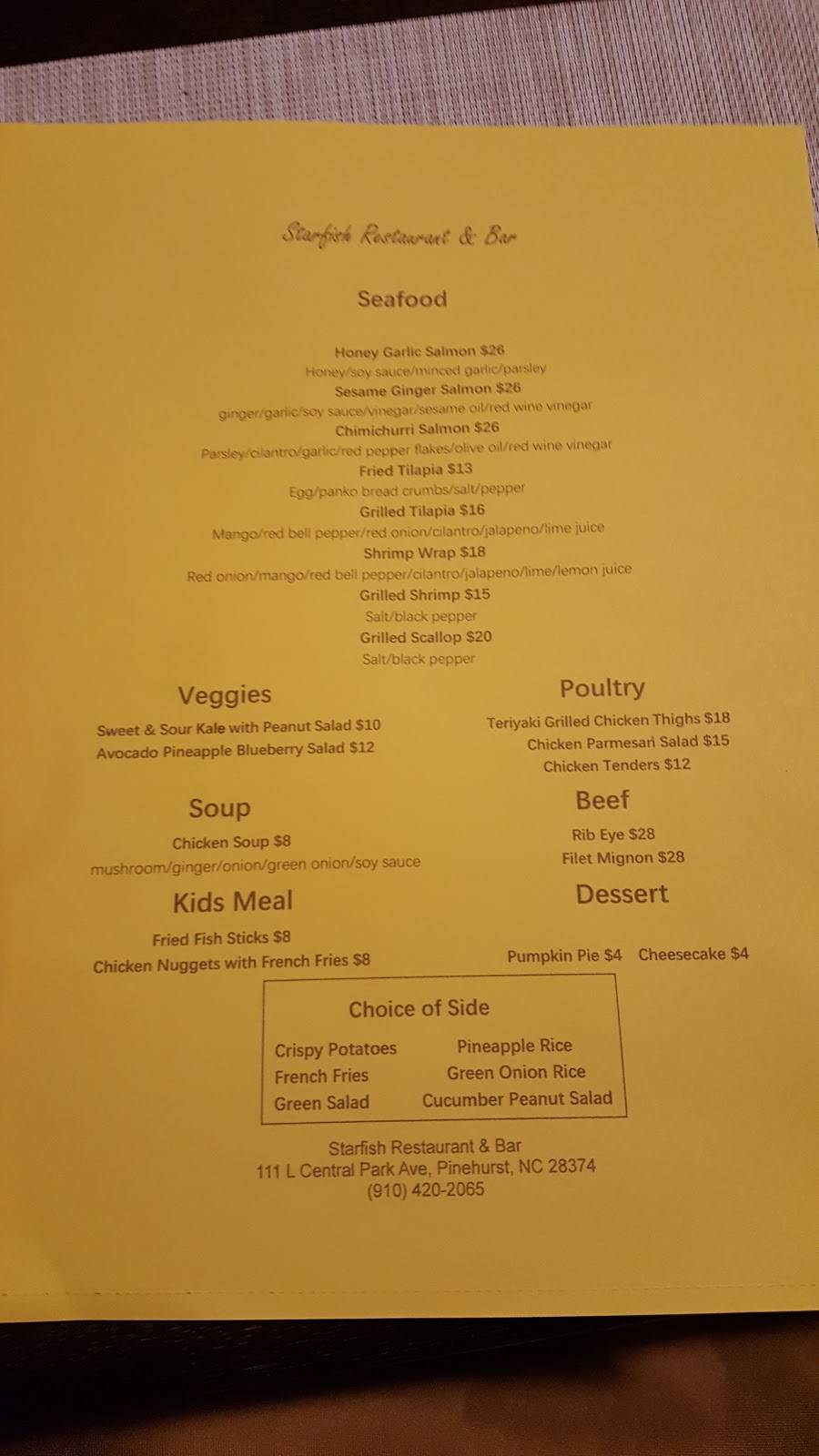 Starfish Restaurant & Bar

Seafood

Honey Garlic Salmon $26
Honey/soy sauce/minced garlic/parsley
Sesame Ginger Salmon $26
ginger/garlic/soy sauce/vinegar/sesame oil/red wine vinegar
Chimichurri Salmon $26
Parsley/cilantro/garlic/red pepper flakes/olive oil/red wine vinegar
Fried Tilapia $13
Egg/panko bread crumbs/salt/pepper
Grilled Tilapia $16
Mango/red bell pepper/red onion/cilantro/jalapeno/lime juice
Shrimp Wrap $18
Red onion/mango/red bell pepper/cilantro/jalapeno/lime/lemon juice
Grilled Shrimp $15
Salt/black pepper
Grilled Scallop $20
Salt/black pepper

Veggies

Sweet & Sour Kale with Peanut Salad $10
Avocado Pineapple Blueberry Salad $12

Soup

Chicken Soup $8
mushroom/ginger/onion/green onion/soy sauce

Kids Meal

Fried Fish Sticks $8
Chicken Nuggets with French Fries $8

Poultry

Teriyaki Grilled Chicken Thighs $18
Chicken Parmesan Salad $15
Chicken Tenders $12

Beef

Rib Eye $28
Filet Mignon $28

Dessert

Pumpkin Pie $4 Cheesecake $4

Choice of Side

Crispy Potatoes
French Fries
Green Salad
Pineapple Rice
Green Onion Rice
Cucumber Peanut Salad

Starfish Restaurant & Bar
111 L Central Park Ave, Pinehurst, NC 28374
(910) 420-2065